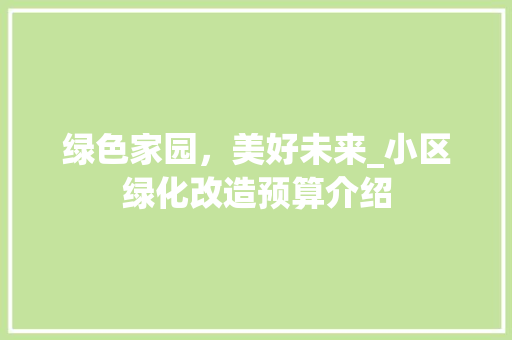 绿色家园，美好未来_小区绿化改造预算介绍